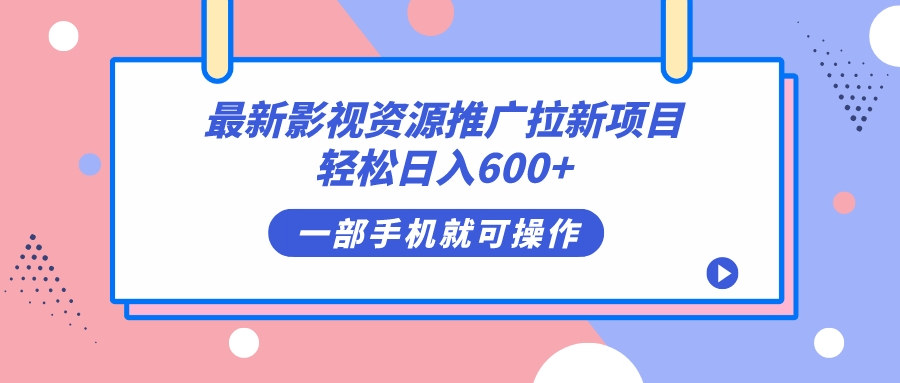 最新影视资源推广拉新项目
轻松日入600+

一部手机就可操作